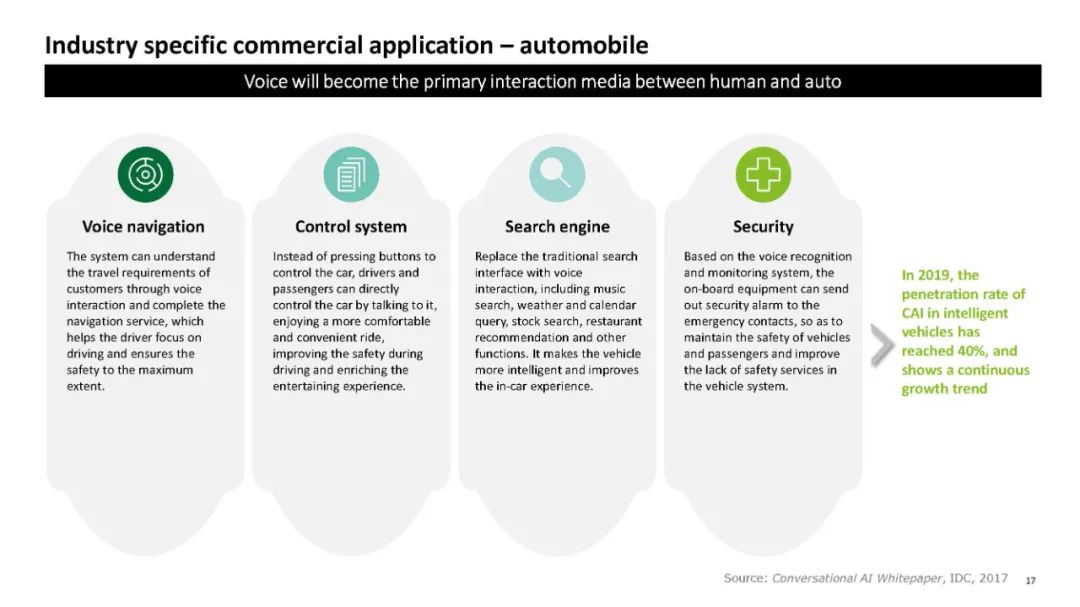 Industry specific commercial application – automobile

Voice will become the primary interaction media between human and auto

Voice navigation

The system can understand the travel requirements of customers through voice interaction and complete the navigation service, which helps the driver focus on driving and ensures the safety to the maximum extent.

Control system

Instead of pressing buttons to control the car, drivers and passengers can directly control the car by talking to it, enjoying a more comfortable and convenient ride, improving the safety during driving and enriching the entertaining experience.

Search engine

Replace the traditional search interface with voice interaction, including music search, weather and calendar query, stock search, restaurant recommendation and other functions. It makes the vehicle more intelligent and improves the in-car experience.

Security

Based on the voice recognition and monitoring system, the on-board equipment can send out security alarm to the emergency contacts, so as to maintain the safety of vehicles and passengers and improve the lack of safety services in the vehicle system.

In 2019, the penetration rate of CAI in intelligent vehicles has reached 40%, and shows a continuous growth trend

Source: Conversational AI Whitepaper, IDC, 2017 17